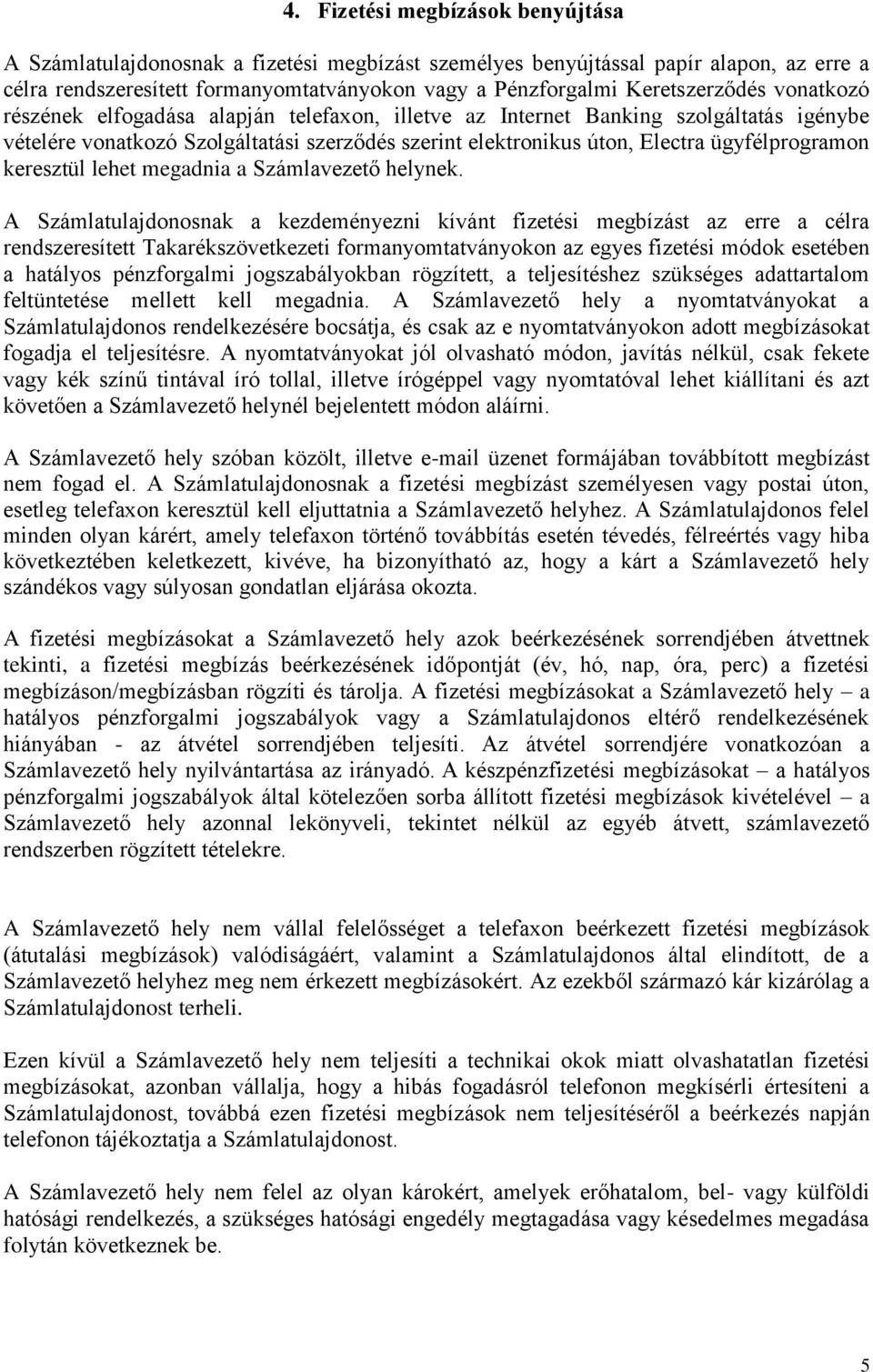 4. Fizetési megbízások benyújtása

A Számlatulajdonosnak a fizetési megbízást személyes benyújtással papír alapon, az erre a célra rendszeresített formanyomtatványokon vagy a Pénzforgalmi Keretszerződés vonatkozó részének elfogadása alapján telefaxon, illetve az Internet Banking szolgáltatás igénybe vételére vonatkozó Szolgáltatási szerződés szerint elektronikus úton, Electra ügyfélprogramon keresztül lehet megadnia a Számlavezető helynek.

A Számlatulajdonosnak a kezdeményezni kívánt fizetési megbízást az erre a célra rendszeresített Takarékszövetkezeti formanyomtatványokon az egyes fizetési módok esetében a hatályos pénzforgalmi jogszabályokban rögzített, a teljesítéshez szükséges adattartalom feltüntetése mellett kell megadnia. A Számlavezető hely a nyomtatványokat a Számlatulajdonos rendelkezésére bocsátja, és csak az e nyomtatványokon adott megbízásokat fogadja el teljesítésre. A nyomtatványokat jól olvasható módon, javítás nélkül, csak fekete vagy kék színű tintával író tollal, illetve írógéppel vagy nyomtatóval lehet kiállítani és azt követően a Számlavezető helynél bejelentett módon aláírni.

A Számlavezető hely szóban közölt, illetve e-mail üzenet formájában továbbított megbízást nem fogad el. A Számlatulajdonosnak a fizetési megbízást személyesen vagy postai úton, esetleg telefaxon keresztül kell eljuttatnia a Számlavezető helyhez. A Számlatulajdonos felel minden olyan kárért, amely telefaxon történő továbbítás esetén tévedés, félreértés vagy hiba következtében keletkezett, kivéve, ha bizonyítható az, hogy a kárt a Számlavezető hely szándékos vagy súlyosan gondatlan eljárása okozta.

A fizetési megbízásokat a Számlavezető hely azok beérkezésének sorrendjében átvettnek tekinti, a fizetési megbízás beérkezésének időpontját (év, hó, nap, óra, perc) a fizetési megbízáson/megbízásban rögzíti és tárolja. A fizetési megbízásokat a Számlavezető hely – a hatályos pénzforgalmi jogszabályok vagy a Számlatulajdonos eltérő rendelkezésének hiányában - az átvétel sorrendjében teljesíti. Az átvétel sorrendjére vonatkozóan a Számlavezető hely nyilvántartása az irányadó. A készpénzfizetési megbízásokat – a hatályos pénzforgalmi jogszabályok által kötelezően sorba állított fizetési megbízások kivételével – a Számlavezető hely azonnal lekönyveli, tekintet nélkül az egyéb átvett, számlavezető rendszerben rögzített tételekre.

A Számlavezető hely nem vállal felelősséget a telefaxon beérkezett fizetési megbízások (átutalási megbízások) valódiságáért, valamint a Számlatulajdonos által elindított, de a Számlavezető helyhez meg nem érkezett megbízásokért. Az ezekből származó kár kizárólag a Számlatulajdonost terheli.

Ezen kívül a Számlavezető hely nem teljesíti a technikai okok miatt olvashatatlan fizetési megbízásokat, azonban vállalja, hogy a hibás fogadásról telefonon megkísérli értesíteni a Számlatulajdonost, továbbá ezen fizetési megbízások nem teljesítéséről a beérkezés napján telefonon tájékoztatja a Számlatulajdonost.

A Számlavezető hely nem felel az olyan károkért, amelyek erőhatalom, bel- vagy külföldi hatósági rendelkezés, a szükséges hatósági engedély megtagadása vagy késedelmes megadása folytán következnek be.

5